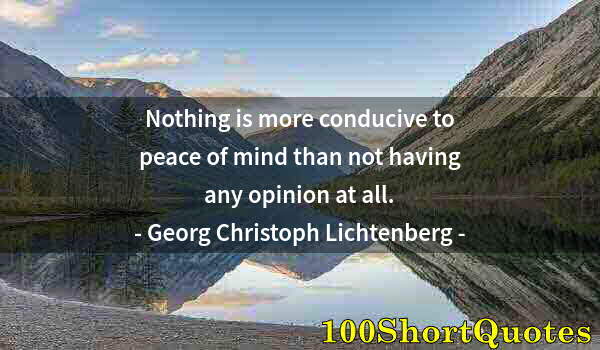 Nothing is more conducive to peace of mind than not having any opinion at all.
- Georg Christoph Lichtenberg -

100ShortQuotes